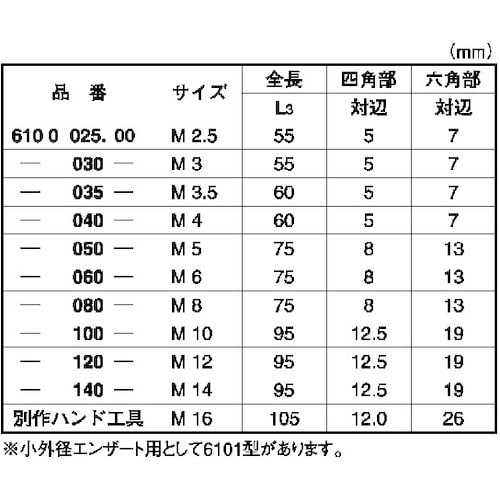 (mm)

| 品　番 | サイズ | 全長 $L_3$ | 四角部 対辺 | 六角部 対辺 |
|---|---|---|---|---|
| 610 0 025. 00 | M 2.5 | 55 | 5 | 7 |
| — 030 — | M 3 | 55 | 5 | 7 |
| — 035 — | M 3.5 | 60 | 5 | 7 |
| — 040 — | M 4 | 60 | 5 | 7 |
| — 050 — | M 5 | 75 | 8 | 13 |
| — 060 — | M 6 | 75 | 8 | 13 |
| — 080 — | M 8 | 75 | 8 | 13 |
| — 100 — | M 10 | 95 | 12.5 | 19 |
| — 120 — | M 12 | 95 | 12.5 | 19 |
| — 140 — | M 14 | 95 | 12.5 | 19 |
| 別作ハンド工具 | M 16 | 105 | 12.0 | 26 |

※小外径エンザート用として6101型があります。